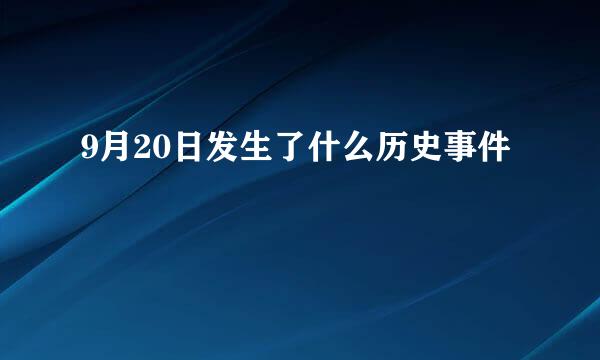 9月20日发生了什么历史事件